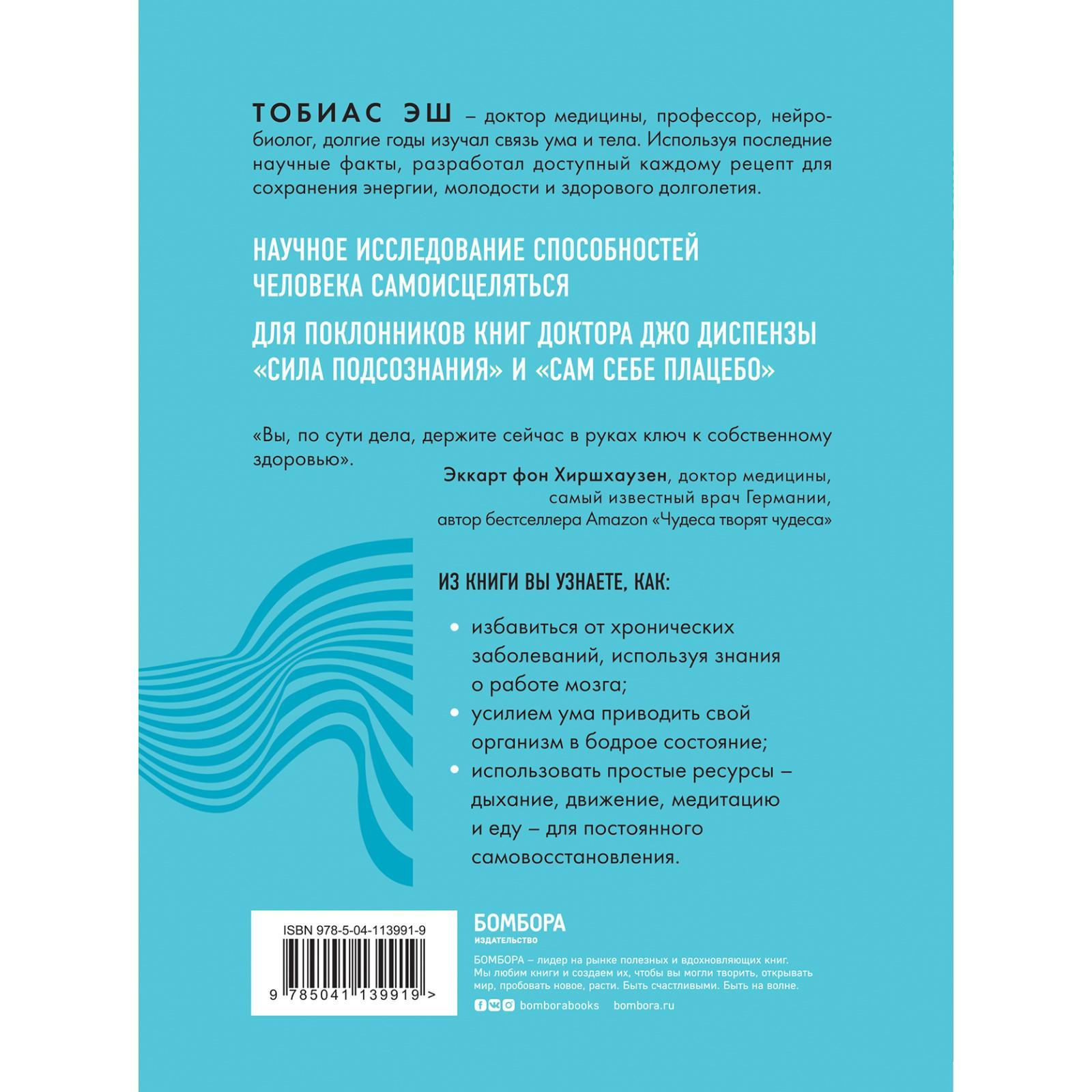 ТОБИАС ЭШ – доктор медицины, профессор, нейробиолог, долгие годы изучал связь ума и тела. Используя последние научные факты, разработал доступный каждому рецепт для сохранения энергии, молодости и здорового долголетия.

НАУЧНОЕ ИССЛЕДОВАНИЕ СПОСОБНОСТЕЙ ЧЕЛОВЕКА САМОИСЦЕЛЯТЬСЯ

ДЛЯ ПОКЛОННИКОВ КНИГ ДОКТОРА ДЖО ДИСПЕНЗЫ «СИЛА ПОДСОЗНАНИЯ» И «САМ СЕБЕ ПЛАЦЕБО»

«Вы, по сути дела, держите сейчас в руках ключ к собственному здоровью».

Эккарт фон Хиршхаузен, доктор медицины, самый известный врач Германии, автор бестселлера Amazon «Чудеса творят чудеса»

ИЗ КНИГИ ВЫ УЗНАЕТЕ, КАК:

• избавиться от хронических заболеваний, используя знания о работе мозга;
• усилием ума приводить свой организм в бодрое состояние;
• использовать простые ресурсы – дыхание, движение, медитацию и еду – для постоянного самовосстановления.

ISBN 978-5-04-113991-9

9 785041 139919 >

БОМБОРА
ИЗДАТЕЛЬСТВО

БОМБОРА – лидер на рынке полезных и вдохновляющих книг. Мы любим книги и создаем их, чтобы вы могли творить, открывать мир, пробовать новое, расти. Быть счастливыми. Быть на волне.

bomborabooks bombora.ru